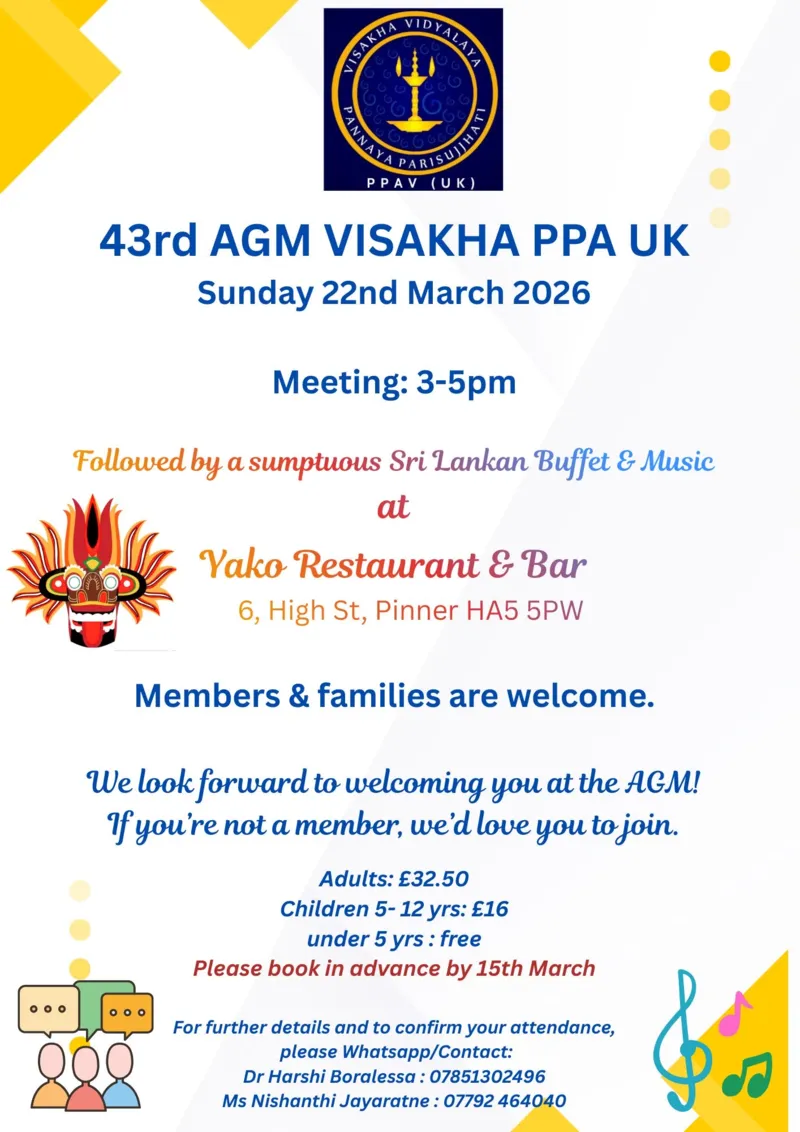 VISAKHA VIDYALAYA
PANNAYA PARISUJJHATI
PPAV (UK)

43rd AGM VISAKHA PPA UK
Sunday 22nd March 2026

Meeting: 3-5pm

Followed by a sumptuous Sri Lankan Buffet & Music
at
Yako Restaurant & Bar
6, High St, Pinner HA5 5PW

Members & families are welcome.

We look forward to welcoming you at the AGM!
If you're not a member, we'd love you to join.

Adults: £32.50
Children 5- 12 yrs: £16
under 5 yrs : free
Please book in advance by 15th March

For further details and to confirm your attendance, please Whatsapp/Contact:
Dr Harshi Boralessa : 07851302496
Ms Nishanthi Jayaratne : 07792 464040